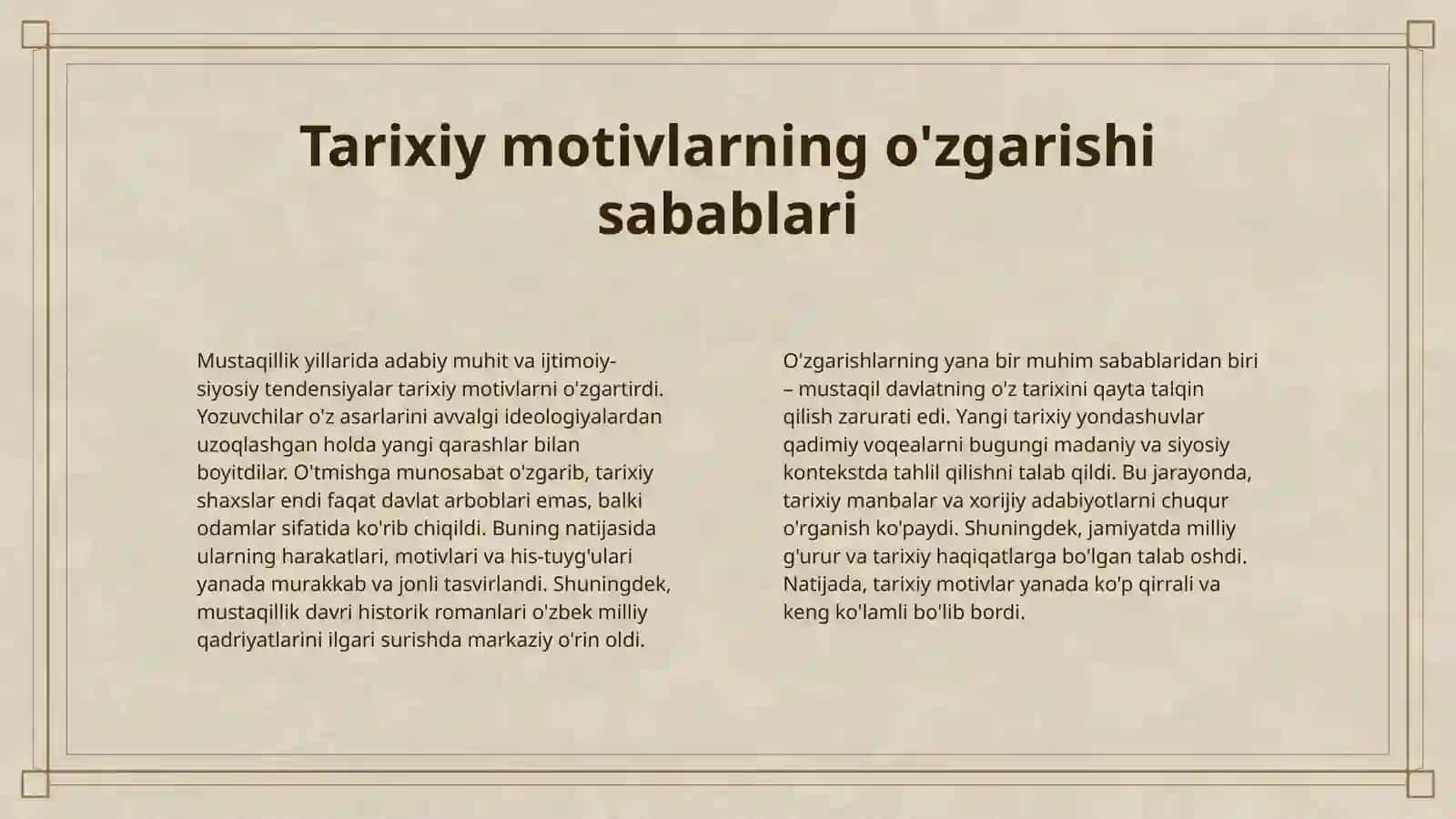 Tarixiy motivlarning o'zgarishi sabablari

Mustaqillik yillarida adabiy muhit va ijtimoiy-siyosiy tendensiyalar tarixiy motivlarni o'zgartirdi. Yozuvchilar o'z asarlarini avvalgi ideologiyalardan uzoqlashgan holda yangi qarashlar bilan boyitdilar. O'tmishga munosabat o'zgarib, tarixiy shaxslar endi faqat davlat arboblari emas, balki odamlar sifatida ko'rib chiqildi. Buning natijasida ularning harakatlari, motivlari va his-tuyg'ulari yanada murakkab va jonli tasvirlandi. Shuningdek, mustaqillik davri historik romanlari o'zbek milliy qadriyatlarini ilgari surishda markaziy o'rin oldi.

O'zgarishlarning yana bir muhim sabablaridan biri – mustaqil davlatning o'z tarixini qayta talqin qilish zarurati edi. Yangi tarixiy yondashuvlar qadimiy voqealarni bugungi madaniy va siyosiy kontekstda tahlil qilishni talab qildi. Bu jarayonda, tarixiy manbalar va xorijiy adabiyotlarni chuqur o'rganish ko'paydi. Shuningdek, jamiyatda milliy g'urur va tarixiy haqiqatlarga bo'lgan talab oshdi. Natijada, tarixiy motivlar yanada ko'p qirrali va keng ko'lamli bo'lib bordi.